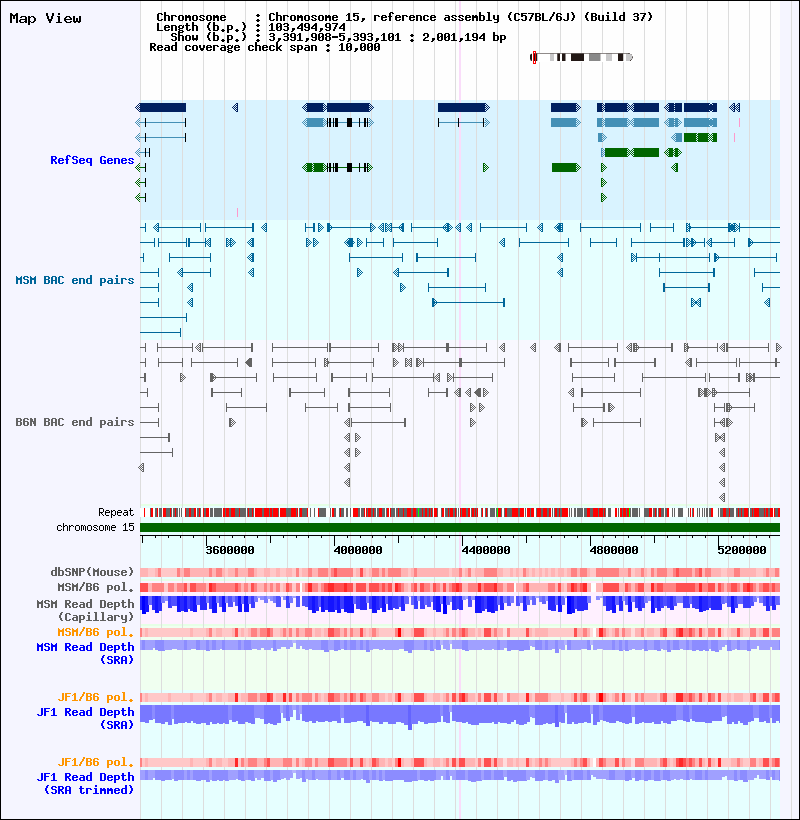 Map View

Chromosome : Chromosome 15, reference assembly (C57BL/6J) (Build 37)
Length (b.p.) : 103,494,974
Show (b.p.) : 3,391,908-5,393,101 : 2,001,194 bp
Read coverage check span : 10,000

RefSeq Genes

MSM BAC end pairs

B6N BAC end pairs

Repeat
chromosome 15

3600000 4000000 4400000 4800000 5200000

dbSNP(Mouse)
MSM/B6 pol.
MSM Read Depth (Capillary)
MSM/B6 pol.
MSM Read Depth (SRA)

JF1/B6 pol.
JF1 Read Depth (SRA)

JF1/B6 pol.
JF1 Read Depth (SRA trimmed)